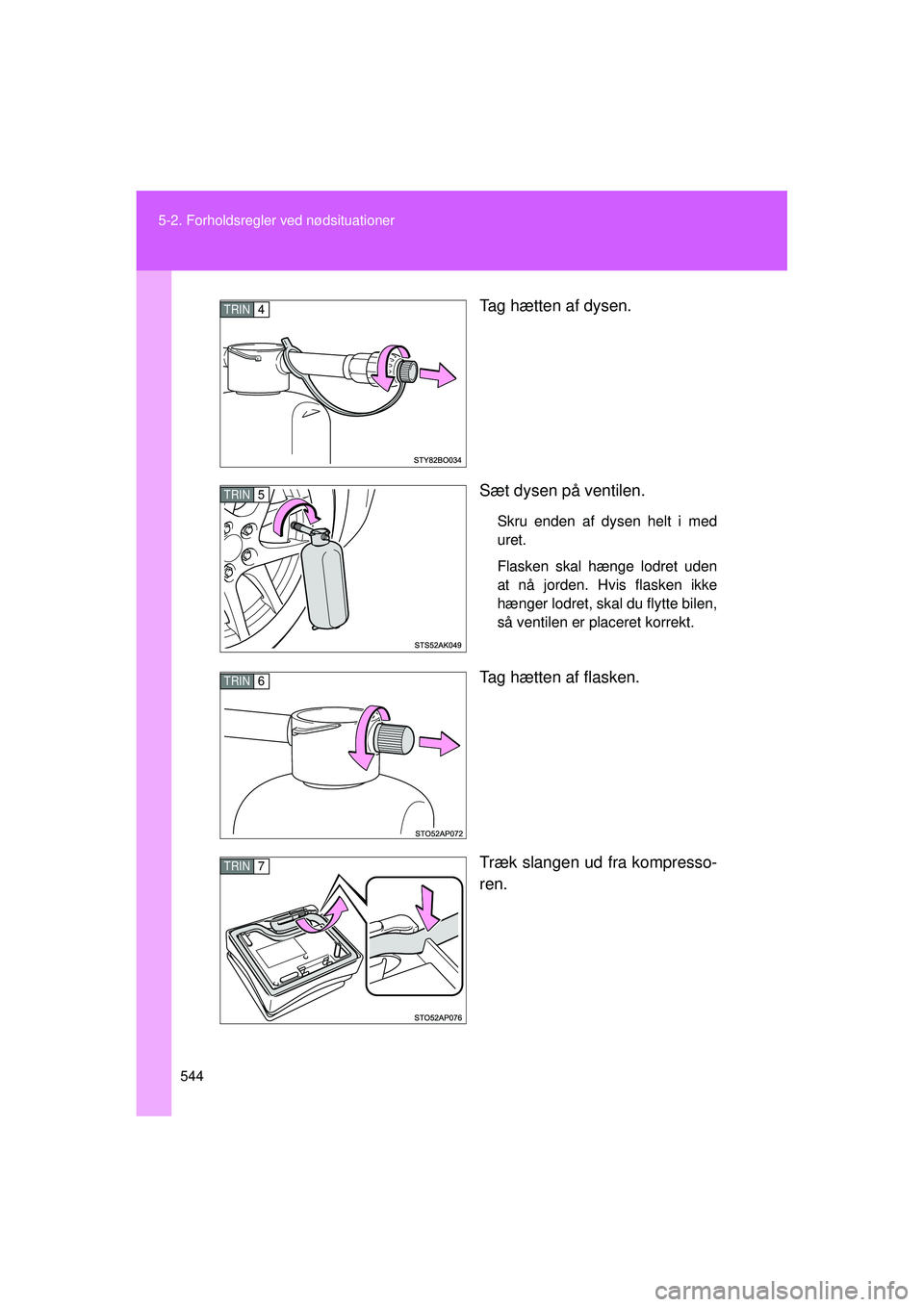 5-2. Forholdsregler ved nødsituationer

TRIN 4

STY82BO034

Tag hætten af dysen.

TRIN 5

STS52AK049

Sæt dysen på ventilen.

Skru enden af dysen helt i med uret.

Flasken skal hænge lodret uden at nå jorden. Hvis flasken ikke hænger lodret, skal du flytte bilen, så ventilen er placeret korrekt.

TRIN 6

STO52AP072

Tag hætten af flasken.

TRIN 7

STO52AP076

Træk slangen ud fra kompressoren.

544

carmanualsonline.info